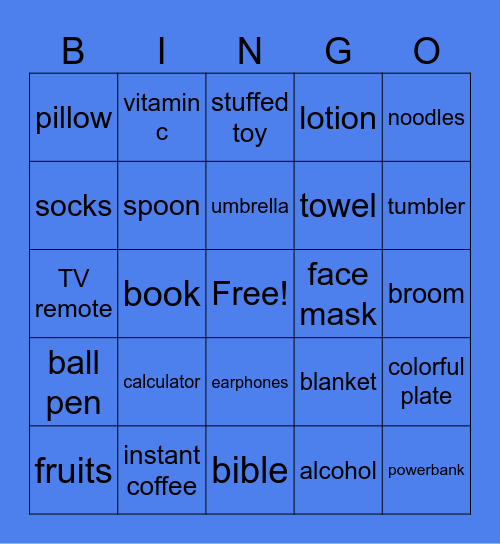 | B | I | N | G | O |
|---|---|---|---|---|
| pillow | vitamin c | stuffed toy | lotion | noodles |
| socks | spoon | umbrella | towel | tumbler |
| TV remote | book | Free! | face mask | broom |
| ball pen | calculator | earphones | blanket | colorful plate |
| fruits | instant coffee | bible | alcohol | powerbank |